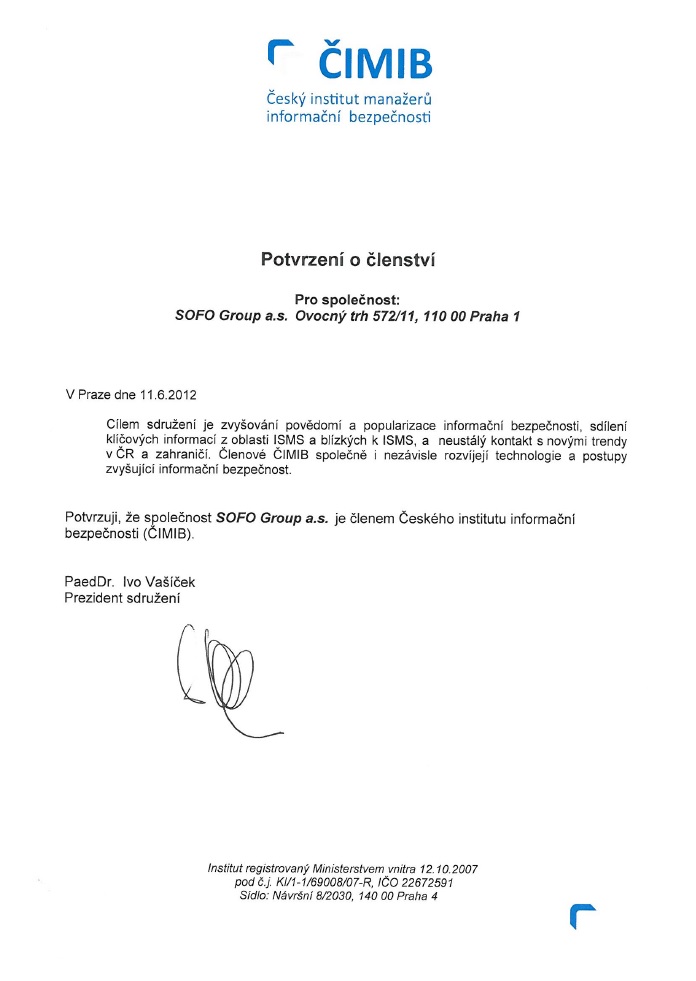 ČIMIB
Český institut manažerů informační bezpečnosti

Potvrzení o členství

Pro společnost:
SOFO Group a.s. Ovocný trh 572/11, 110 00 Praha 1

V Praze dne 11.6.2012

Cílem sdružení je zvyšování povědomí a popularizace informační bezpečnosti, sdílení klíčových informací z oblasti ISMS a blízkých k ISMS, a neustálý kontakt s novými trendy v ČR a zahraničí. Členové ČIMIB společně i nezávisle rozvíjejí technologie a postupy zvyšující informační bezpečnost.

Potvrzuji, že společnost SOFO Group a.s. je členem Českého institutu informační bezpečnosti (ČIMIB).

PaedDr. Ivo Vašíček
Prezident sdružení

Institut registrovaný Ministerstvem vnitra 12.10.2007
pod č.j. KI/1-1/69008/07-R, IČO 22672591
Sídlo: Návršní 8/2030, 140 00 Praha 4